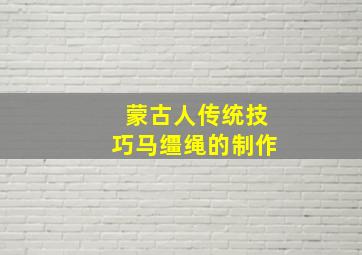 蒙古人传统技巧马缰绳的制作